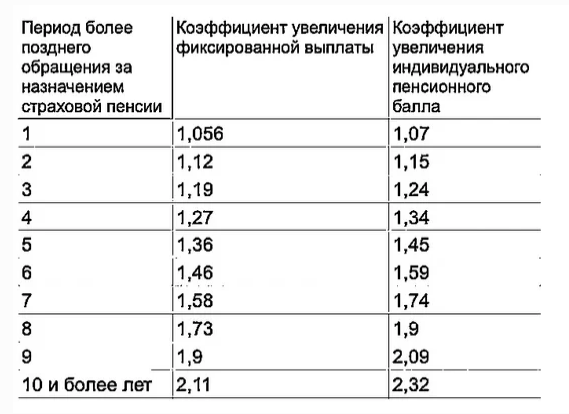 | Период более позднего обращения за назначением страховой пенсии | Коэффициент увеличения фиксированной выплаты | Коэффициент увеличения индивидуального пенсионного балла |
|---|---|---|
| 1 | 1,056 | 1,07 |
| 2 | 1,12 | 1,15 |
| 3 | 1,19 | 1,24 |
| 4 | 1,27 | 1,34 |
| 5 | 1,36 | 1,45 |
| 6 | 1,46 | 1,59 |
| 7 | 1,58 | 1,74 |
| 8 | 1,73 | 1,9 |
| 9 | 1,9 | 2,09 |
| 10 и более лет | 2,11 | 2,32 |